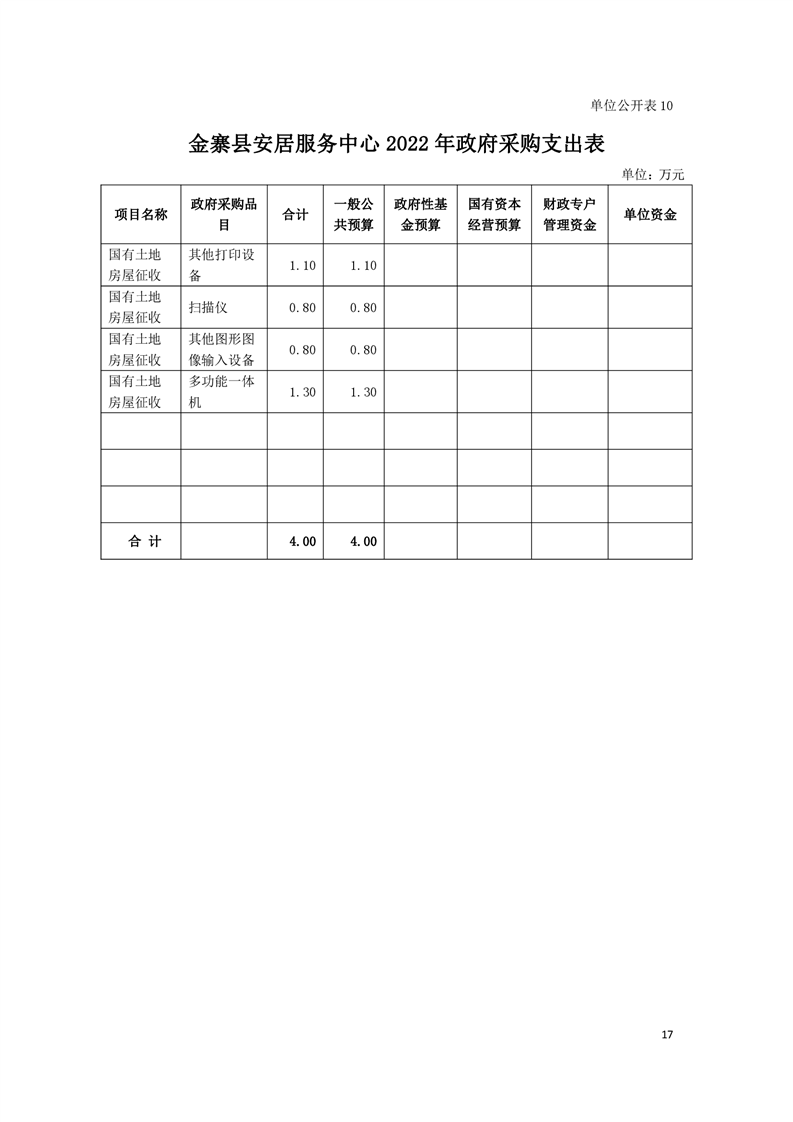 单位公开表 10

金寨县安居服务中心 2022 年政府采购支出表

单位：万元

| 项目名称 | 政府采购品目 | 合计 | 一般公共预算 | 政府性基金预算 | 国有资本经营预算 | 财政专户管理资金 | 单位资金 |
|---|---|---|---|---|---|---|---|
| 国有土地房屋征收 | 其他打印设备 | 1.10 | 1.10 | | | | |
| 国有土地房屋征收 | 扫描仪 | 0.80 | 0.80 | | | | |
| 国有土地房屋征收 | 其他图形图像输入设备 | 0.80 | 0.80 | | | | |
| 国有土地房屋征收 | 多功能一体机 | 1.30 | 1.30 | | | | |
| | | | | | | | |
| | | | | | | | |
| | | | | | | | |
| 合 计 | | 4.00 | 4.00 | | | | |

17